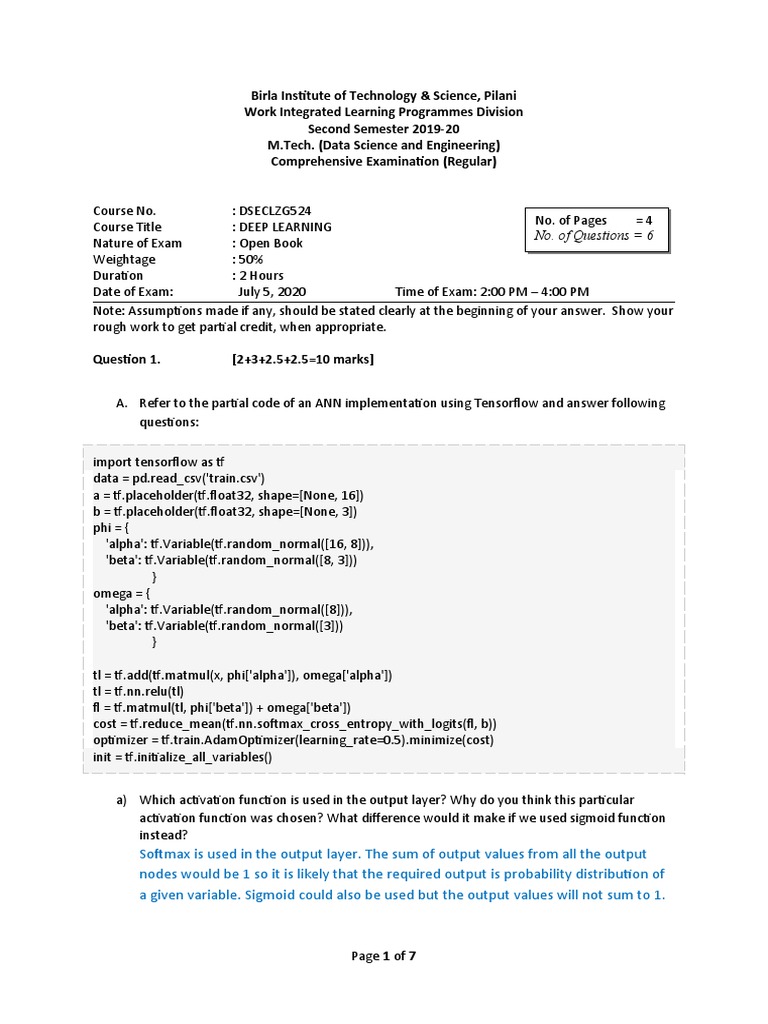 Birla Institute of Technology & Science, Pilani
Work Integrated Learning Programmes Division
Second Semester 2019-20
M.Tech. (Data Science and Engineering)
Comprehensive Examination (Regular)

Course No. : DSECLZG524
Course Title : DEEP LEARNING
Nature of Exam : Open Book
Weightage : 50%
Duration : 2 Hours
Date of Exam: July 5, 2020 Time of Exam: 2:00 PM – 4:00 PM

No. of Pages = 4
No. of Questions = 6

Note: Assumptions made if any, should be stated clearly at the beginning of your answer. Show your rough work to get partial credit, when appropriate.

Question 1. [2+3+2.5+2.5=10 marks]

A. Refer to the partial code of an ANN implementation using Tensorflow and answer following questions:

import tensorflow as tf
data = pd.read_csv('train.csv')
a = tf.placeholder(tf.float32, shape=[None, 16])
b = tf.placeholder(tf.float32, shape=[None, 3])
phi = {
'alpha': tf.Variable(tf.random_normal([16, 8])),
'beta': tf.Variable(tf.random_normal([8, 3]))
}
omega = {
'alpha': tf.Variable(tf.random_normal([8])),
'beta': tf.Variable(tf.random_normal([3]))
}

tl = tf.add(tf.matmul(x, phi['alpha']), omega['alpha'])
tl = tf.nn.relu(tl)
fl = tf.matmul(tl, phi['beta']) + omega['beta'])
cost = tf.reduce_mean(tf.nn.softmax_cross_entropy_with_logits(fl, b))
optimizer = tf.train.AdamOptimizer(learning_rate=0.5).minimize(cost)
init = tf.initialize_all_variables()

a) Which activation function is used in the output layer? Why do you think this particular activation function was chosen? What difference would it make if we used sigmoid function instead?
Softmax is used in the output layer. The sum of output values from all the output nodes would be 1 so it is likely that the required output is probability distribution of a given variable. Sigmoid could also be used but the output values will not sum to 1.

Page 1 of 7